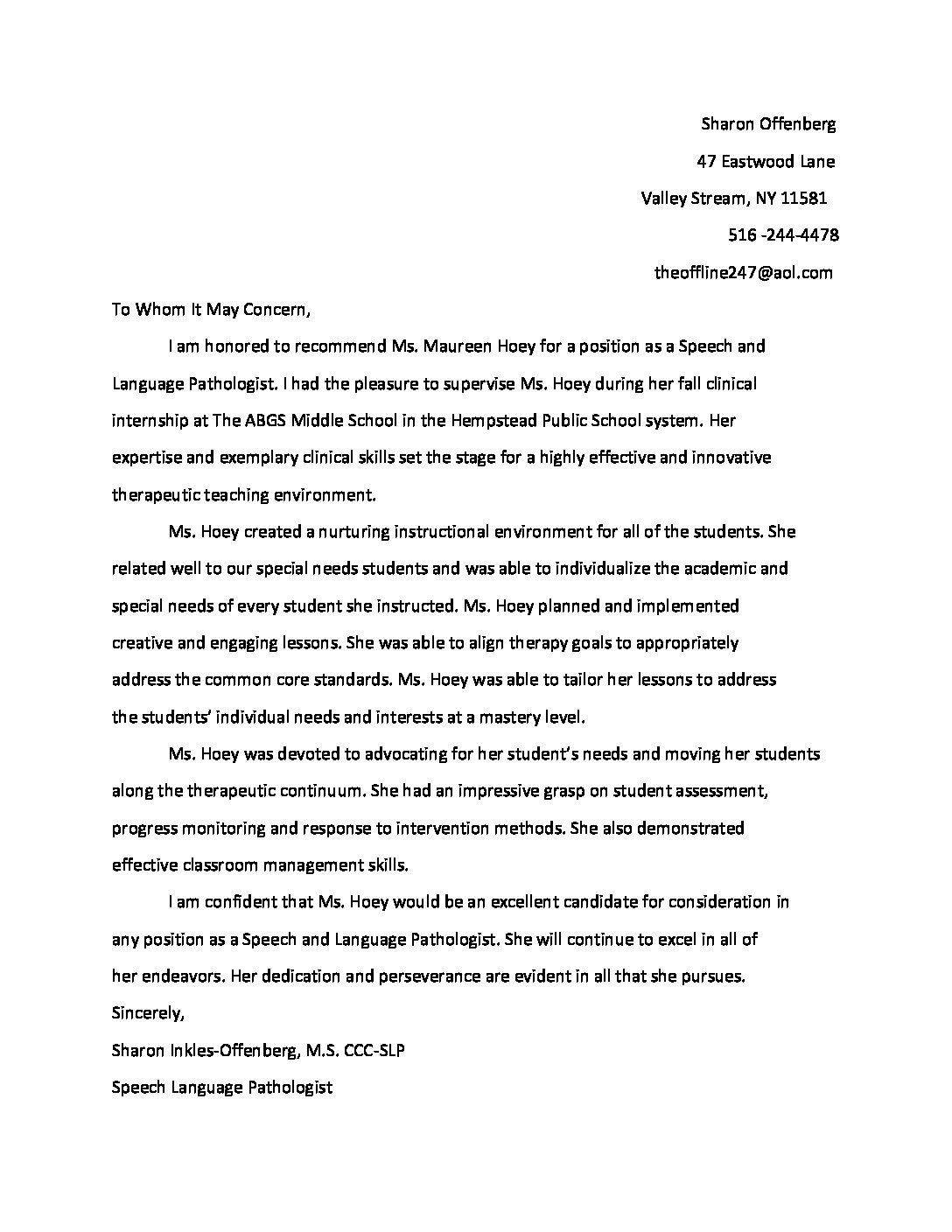 Sharon Offenberg

47 Eastwood Lane

Valley Stream, NY 11581

516 -244-4478

theoffline247@aol.com

To Whom It May Concern,

I am honored to recommend Ms. Maureen Hoey for a position as a Speech and Language Pathologist. I had the pleasure to supervise Ms. Hoey during her fall clinical internship at The ABGS Middle School in the Hempstead Public School system. Her expertise and exemplary clinical skills set the stage for a highly effective and innovative therapeutic teaching environment.

Ms. Hoey created a nurturing instructional environment for all of the students. She related well to our special needs students and was able to individualize the academic and special needs of every student she instructed. Ms. Hoey planned and implemented creative and engaging lessons. She was able to align therapy goals to appropriately address the common core standards. Ms. Hoey was able to tailor her lessons to address the students' individual needs and interests at a mastery level.

Ms. Hoey was devoted to advocating for her student's needs and moving her students along the therapeutic continuum. She had an impressive grasp on student assessment, progress monitoring and response to intervention methods. She also demonstrated effective classroom management skills.

I am confident that Ms. Hoey would be an excellent candidate for consideration in any position as a Speech and Language Pathologist. She will continue to excel in all of her endeavors. Her dedication and perseverance are evident in all that she pursues.

Sincerely,

Sharon Inkles-Offenberg, M.S. CCC-SLP

Speech Language Pathologist